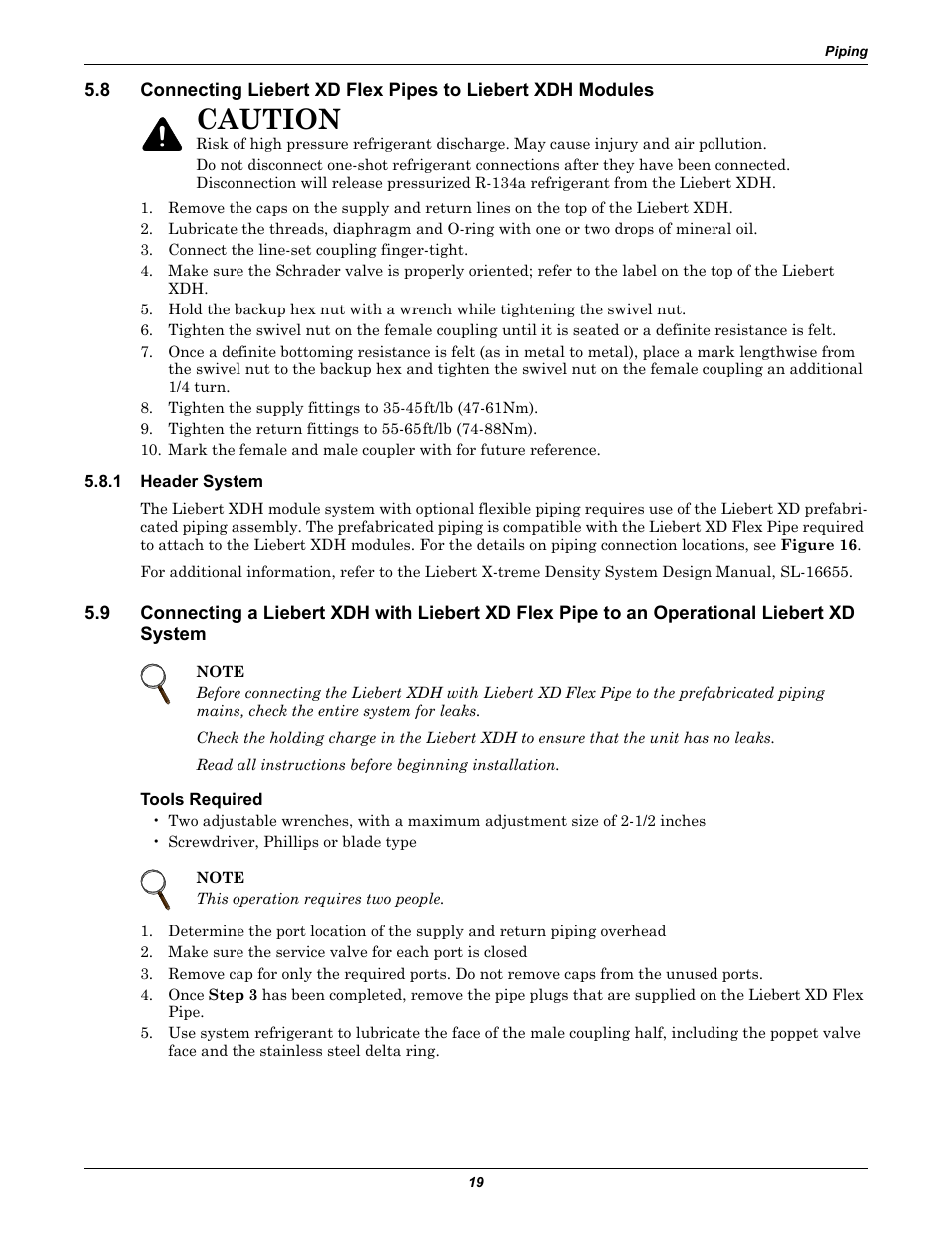 Piping

5.8 Connecting Liebert XD Flex Pipes to Liebert XDH Modules

CAUTION

Risk of high pressure refrigerant discharge. May cause injury and air pollution.

Do not disconnect one-shot refrigerant connections after they have been connected. Disconnection will release pressurized R-134a refrigerant from the Liebert XDH.

1. Remove the caps on the supply and return lines on the top of the Liebert XDH.
2. Lubricate the threads, diaphragm and O-ring with one or two drops of mineral oil.
3. Connect the line-set coupling finger-tight.
4. Make sure the Schrader valve is properly oriented; refer to the label on the top of the Liebert XDH.
5. Hold the backup hex nut with a wrench while tightening the swivel nut.
6. Tighten the swivel nut on the female coupling until it is seated or a definite resistance is felt.
7. Once a definite bottoming resistance is felt (as in metal to metal), place a mark lengthwise from the swivel nut to the backup hex and tighten the swivel nut on the female coupling an additional 1/4 turn.
8. Tighten the supply fittings to 35-45ft/lb (47-61Nm).
9. Tighten the return fittings to 55-65ft/lb (74-88Nm).
10. Mark the female and male coupler with for future reference.

5.8.1 Header System

The Liebert XDH module system with optional flexible piping requires use of the Liebert XD prefabricated piping assembly. The prefabricated piping is compatible with the Liebert XD Flex Pipe required to attach to the Liebert XDH modules. For the details on piping connection locations, see Figure 16.

For additional information, refer to the Liebert X-treme Density System Design Manual, SL-16655.

5.9 Connecting a Liebert XDH with Liebert XD Flex Pipe to an Operational Liebert XD System

NOTE

Before connecting the Liebert XDH with Liebert XD Flex Pipe to the prefabricated piping mains, check the entire system for leaks.

Check the holding charge in the Liebert XDH to ensure that the unit has no leaks.

Read all instructions before beginning installation.

Tools Required

• Two adjustable wrenches, with a maximum adjustment size of 2-1/2 inches
• Screwdriver, Phillips or blade type

NOTE

This operation requires two people.

1. Determine the port location of the supply and return piping overhead
2. Make sure the service valve for each port is closed
3. Remove cap for only the required ports. Do not remove caps from the unused ports.
4. Once Step 3 has been completed, remove the pipe plugs that are supplied on the Liebert XD Flex Pipe.
5. Use system refrigerant to lubricate the face of the male coupling half, including the poppet valve face and the stainless steel delta ring.

19